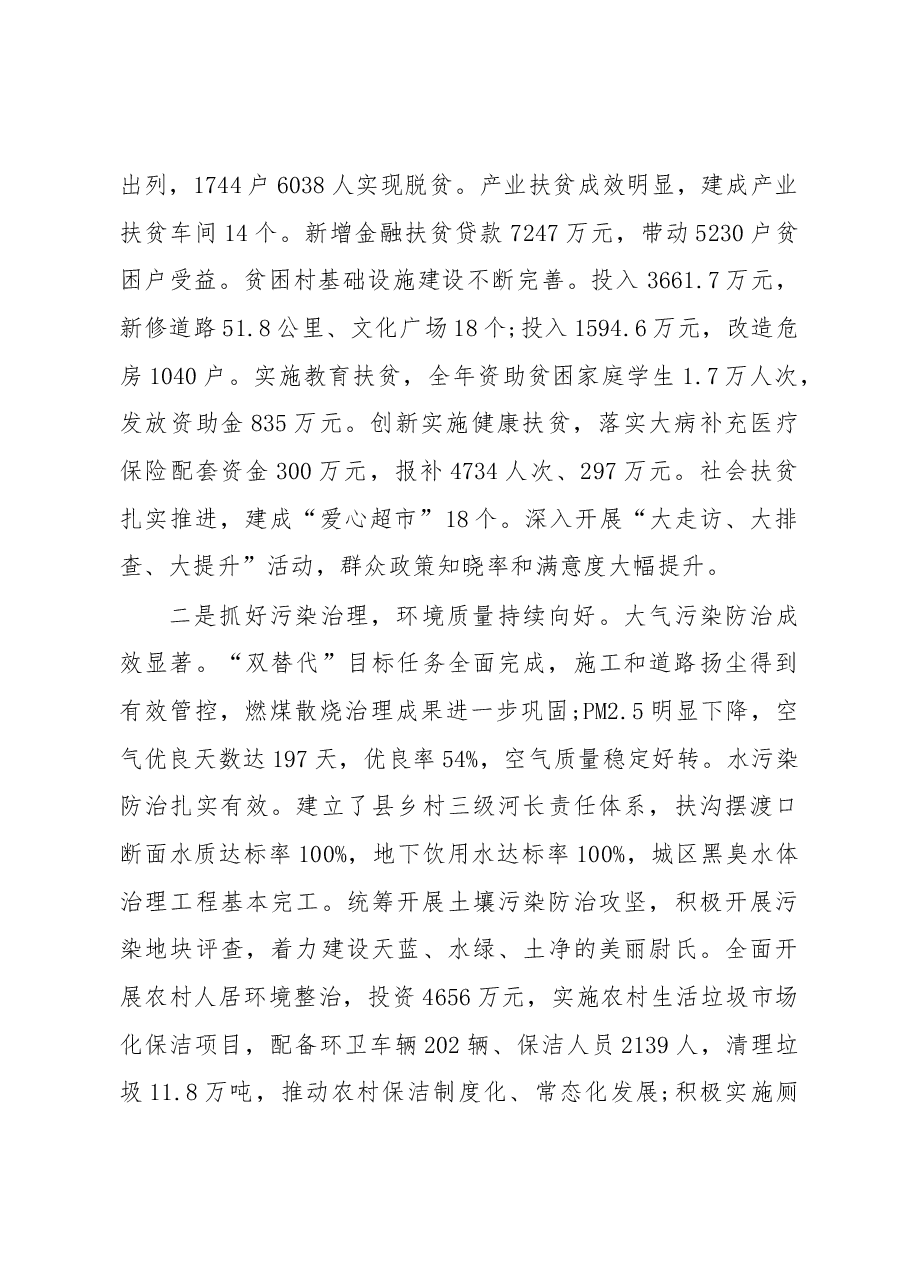 出列，1744户6038人实现脱贫。产业扶贫成效明显，建成产业扶贫车间14个。新增金融扶贫贷款7247万元，带动5230户贫困户受益。贫困村基础设施建设不断完善。投入3661.7万元，新修道路51.8公里、文化广场18个;投入1594.6万元，改造危房1040户。实施教育扶贫，全年资助贫困家庭学生1.7万人次，发放资助金835万元。创新实施健康扶贫，落实大病补充医疗保险配套资金300万元，报补4734人次、297万元。社会扶贫扎实推进，建成“爱心超市”18个。深入开展“大走访、大排查、大提升”活动，群众政策知晓率和满意度大幅提升。

二是抓好污染治理，环境质量持续向好。大气污染防治成效显著。“双替代”目标任务全面完成，施工和道路扬尘得到有效管控，燃煤散烧治理成果进一步巩固;PM2.5明显下降，空气优良天数达197天，优良率54%，空气质量稳定好转。水污染防治扎实有效。建立了县乡村三级河长责任体系，扶沟摆渡口断面水质达标率100%，地下饮用水达标率100%，城区黑臭水体治理工程基本完工。统筹开展土壤污染防治攻坚，积极开展污染地块评查，着力建设天蓝、水绿、土净的美丽尉氏。全面开展农村人居环境整治，投资4656万元，实施农村生活垃圾市场化保洁项目，配备环卫车辆202辆、保洁人员2139人，清理垃圾11.8万吨，推动农村保洁制度化、常态化发展;积极实施厕